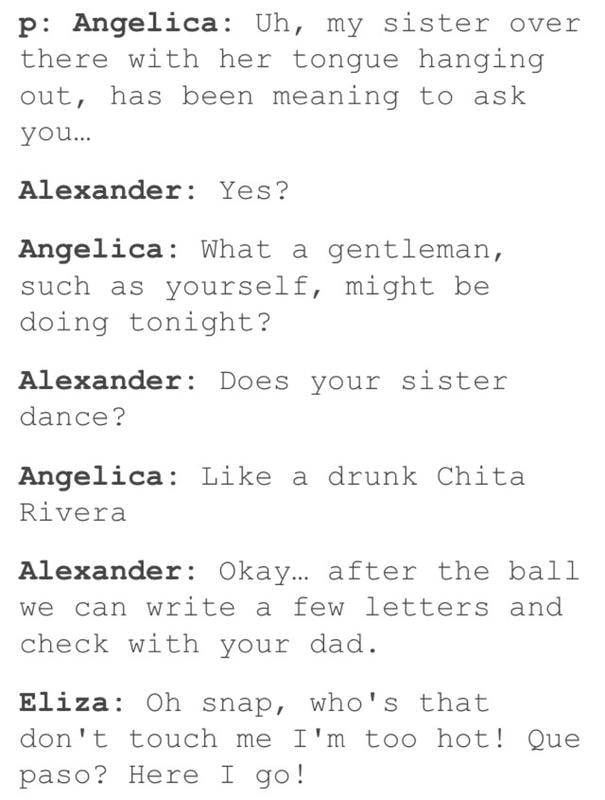 p: Angelica: Uh, my sister over there with her tongue hanging out, has been meaning to ask you…

Alexander: Yes?

Angelica: What a gentleman, such as yourself, might be doing tonight?

Alexander: Does your sister dance?

Angelica: Like a drunk Chita Rivera

Alexander: Okay… after the ball we can write a few letters and check with your dad.

Eliza: Oh snap, who's that don't touch me I'm too hot! Que paso? Here I go!